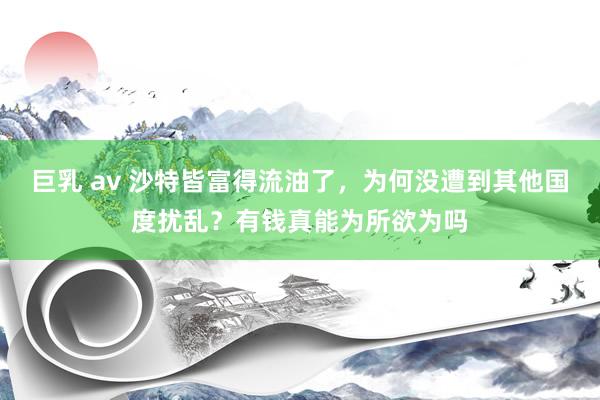 巨乳 av 沙特皆富得流油了，为何没遭到其他国度扰乱？有钱真能为所欲为吗